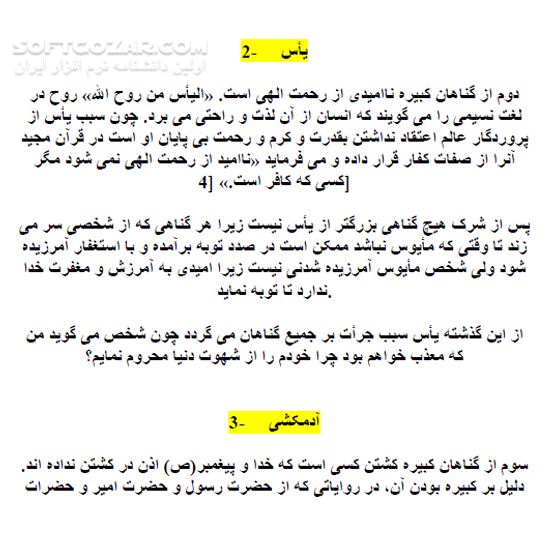 SOFTGOZAR.COM
اولین دانشنامه نرم افزار ایران

2- یأس

دوم از گناهان کبیره ناامیدی از رحمت الهی است. «الیأس من روح الله» روح در لغت نسیمی را می گویند که انسان از آن لذت و راحتی می برد. چون سبب یأس از پروردگار عالم اعتقاد نداشتن بقدرت و کرم و رحمت بی پایان او است در قرآن مجید آنرا از صفات کفار قرار داده و می فرماید «ناامید از رحمت الهی نمی شود مگر کسی که کافر است.» [4]

پس از شرک هیچ گناهی بزرگتر از یأس نیست زیرا هر گناهی که از شخصی سر می زند تا وقتی که مأیوس نباشد ممکن است در صدد توبه برآمده و با استغفار آمرزیده شود ولی شخص مأیوس آمرزیده شدنی نیست زیرا امیدی به آمرزش و مغفرت خدا ندارد تا توبه نماید.

از این گذشته یأس سبب جرأت بر جمیع گناهان می گردد چون شخص می گوید من که معذب خواهم بود چرا خودم را از شهوت دنیا محروم نمایم؟

3- آدمکشی

سوم از گناهان کبیره کشتن کسی است که خدا و پیغمبر(ص) اذن در کشتن نداده اند. دلیل بر کبیره بودن آن، در روایاتی که از حضرت رسول و حضرت امیر و حضرات